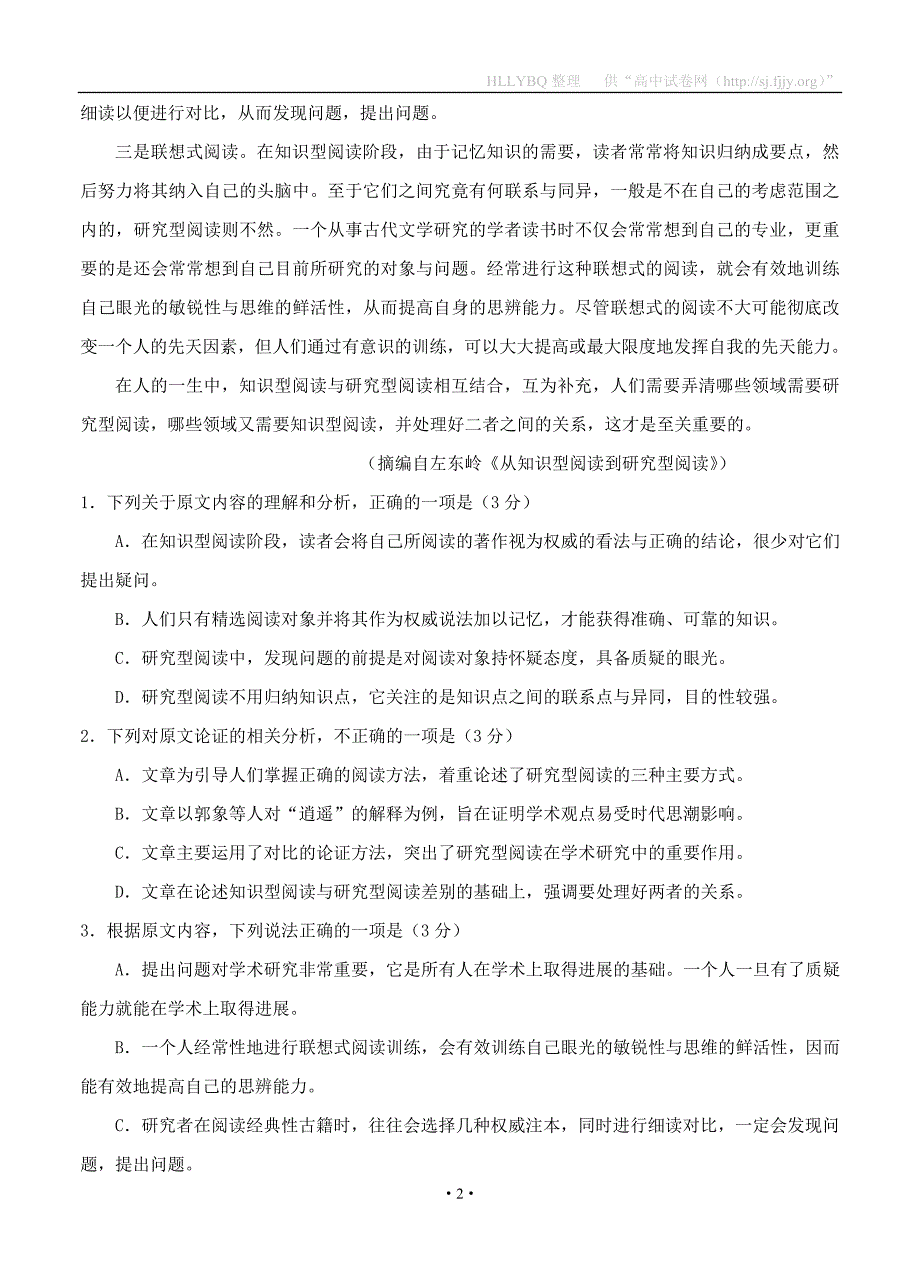 HLLYBQ 整理　供“高中试卷网（http://sj.fjjy.org）”

细读以便进行对比，从而发现问题，提出问题。

三是联想式阅读。在知识型阅读阶段，由于记忆知识的需要，读者常常将知识归纳成要点，然后努力将其纳入自己的头脑中。至于它们之间究竟有何联系与同异，一般是不在自己的考虑范围之内的，研究型阅读则不然。一个从事古代文学研究的学者读书时不仅会常常想到自己的专业，更重要的是还会常常想到自己目前所研究的对象与问题。经常进行这种联想式的阅读，就会有效地训练自己眼光的敏锐性与思维的鲜活性，从而提高自身的思辨能力。尽管联想式的阅读不大可能彻底改变一个人的先天因素，但人们通过有意识的训练，可以大大提高或最大限度地发挥自我的先天能力。

在人的一生中，知识型阅读与研究型阅读相互结合，互为补充，人们需要弄清哪些领域需要研究型阅读，哪些领域又需要知识型阅读，并处理好二者之间的关系，这才是至关重要的。

（摘编自左东岭《从知识型阅读到研究型阅读》）

1．下列关于原文内容的理解和分析，正确的一项是（3 分）

A．在知识型阅读阶段，读者会将自己所阅读的著作视为权威的看法与正确的结论，很少对它们提出疑问。

B．人们只有精选阅读对象并将其作为权威说法加以记忆，才能获得准确、可靠的知识。

C．研究型阅读中，发现问题的前提是对阅读对象持怀疑态度，具备质疑的眼光。

D．研究型阅读不用归纳知识点，它关注的是知识点之间的联系点与异同，目的性较强。

2．下列对原文论证的相关分析，不正确的一项是（3 分）

A．文章为引导人们掌握正确的阅读方法，着重论述了研究型阅读的三种主要方式。

B．文章以郭象等人对“逍遥”的解释为例，旨在证明学术观点易受时代思潮影响。

C．文章主要运用了对比的论证方法，突出了研究型阅读在学术研究中的重要作用。

D．文章在论述知识型阅读与研究型阅读差别的基础上，强调要处理好两者的关系。

3．根据原文内容，下列说法正确的一项是（3 分）

A．提出问题对学术研究非常重要，它是所有人在学术上取得进展的基础。一个人一旦有了质疑能力就能在学术上取得进展。

B．一个人经常性地进行联想式阅读训练，会有效训练自己眼光的敏锐性与思维的鲜活性，因而能有效地提高自己的思辨能力。

C．研究者在阅读经典性古籍时，往往会选择几种权威注本，同时进行细读对比，一定会发现问题，提出问题。

• 2 •